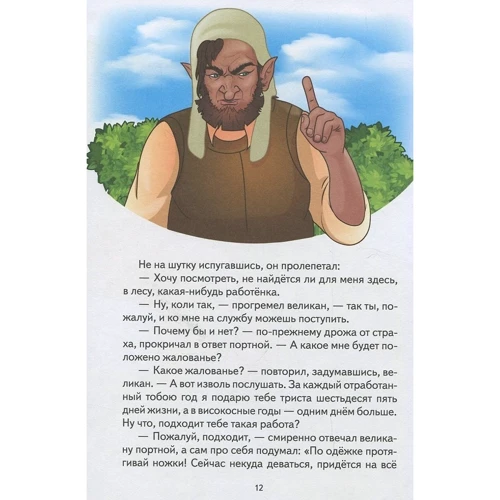 Не на шутку испугавшись, он пролепетал:

— Хочу посмотреть, не найдётся ли для меня здесь, в лесу, какая-нибудь работёнка.

— Ну, коли так, — прогремел великан, — так ты, пожалуй, и ко мне на службу можешь поступить.

— Почему бы и нет? — по-прежнему дрожа от страха, прокричал в ответ портной. — А какое мне будет положено жалованье?

— Какое жалованье? — повторил, задумавшись, великан. — А вот изволь послушать. За каждый отработанный тобою год я подарю тебе триста шестьдесят пять дней жизни, а в високосные годы — одним днём больше. Ну что, подходит тебе такая работа?

— Пожалуй, подходит, — смиренно отвечал великану портной, а сам про себя подумал: «По одёжке протягивай ножки! Сейчас некуда деваться, придётся на всё

12